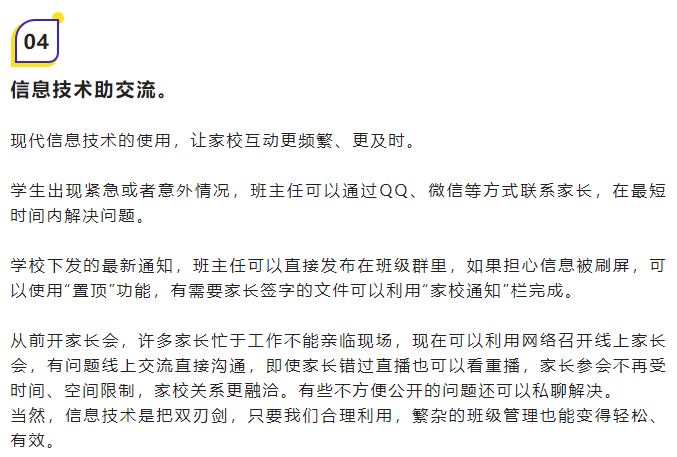 04

信息技术助交流。

现代信息技术的使用，让家校互动更频繁、更及时。

学生出现紧急或者意外情况，班主任可以通过QQ、微信等方式联系家长，在最短时间内解决问题。

学校下发的最新通知，班主任可以直接发布在班级群里，如果担心信息被刷屏，可以使用“置顶”功能，有需要家长签字的文件可以利用“家校通知”栏完成。

从前开家长会，许多家长忙于工作不能亲临现场，现在可以利用网络召开线上家长会，有问题线上交流直接沟通，即使家长错过直播也可以看重播，家长参会不再受时间、空间限制，家校关系更融洽。有些不方便公开的问题还可以私聊解决。
当然，信息技术是把双刃剑，只要我们合理利用，繁杂的班级管理也能变得轻松、有效。